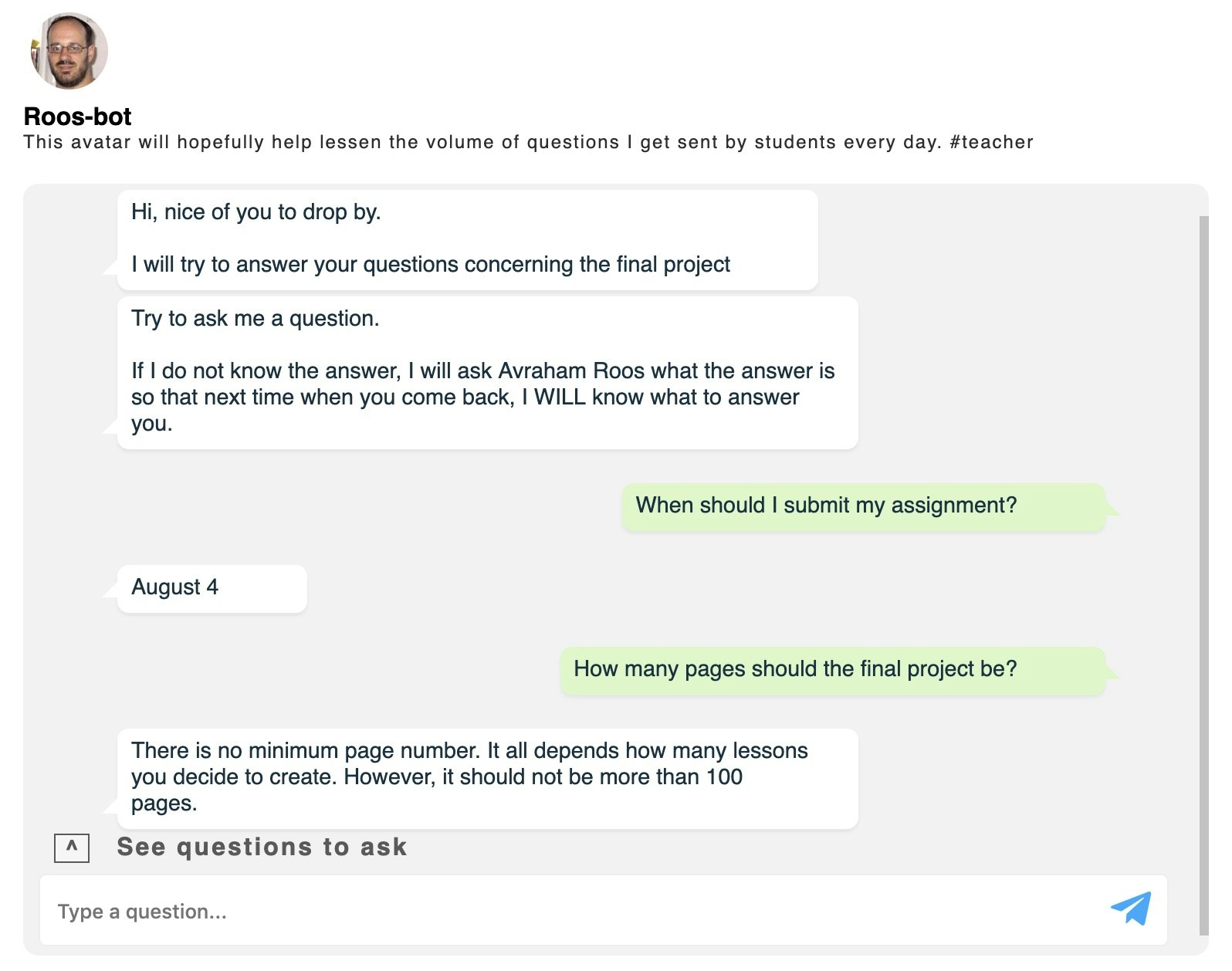 Roos-bot
This avatar will hopefully help lessen the volume of questions I get sent by students every day. #teacher

Hi, nice of you to drop by.

I will try to answer your questions concerning the final project

Try to ask me a question.

If I do not know the answer, I will ask Avraham Roos what the answer is so that next time when you come back, I WILL know what to answer you.

When should I submit my assignment?

August 4

How many pages should the final project be?

There is no minimum page number. It all depends how many lessons you decide to create. However, it should not be more than 100 pages.

^ See questions to ask

Type a question...